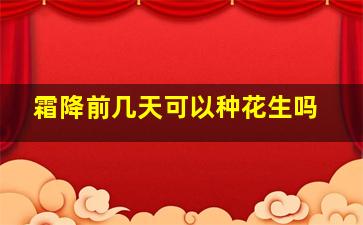 霜降前几天可以种花生吗